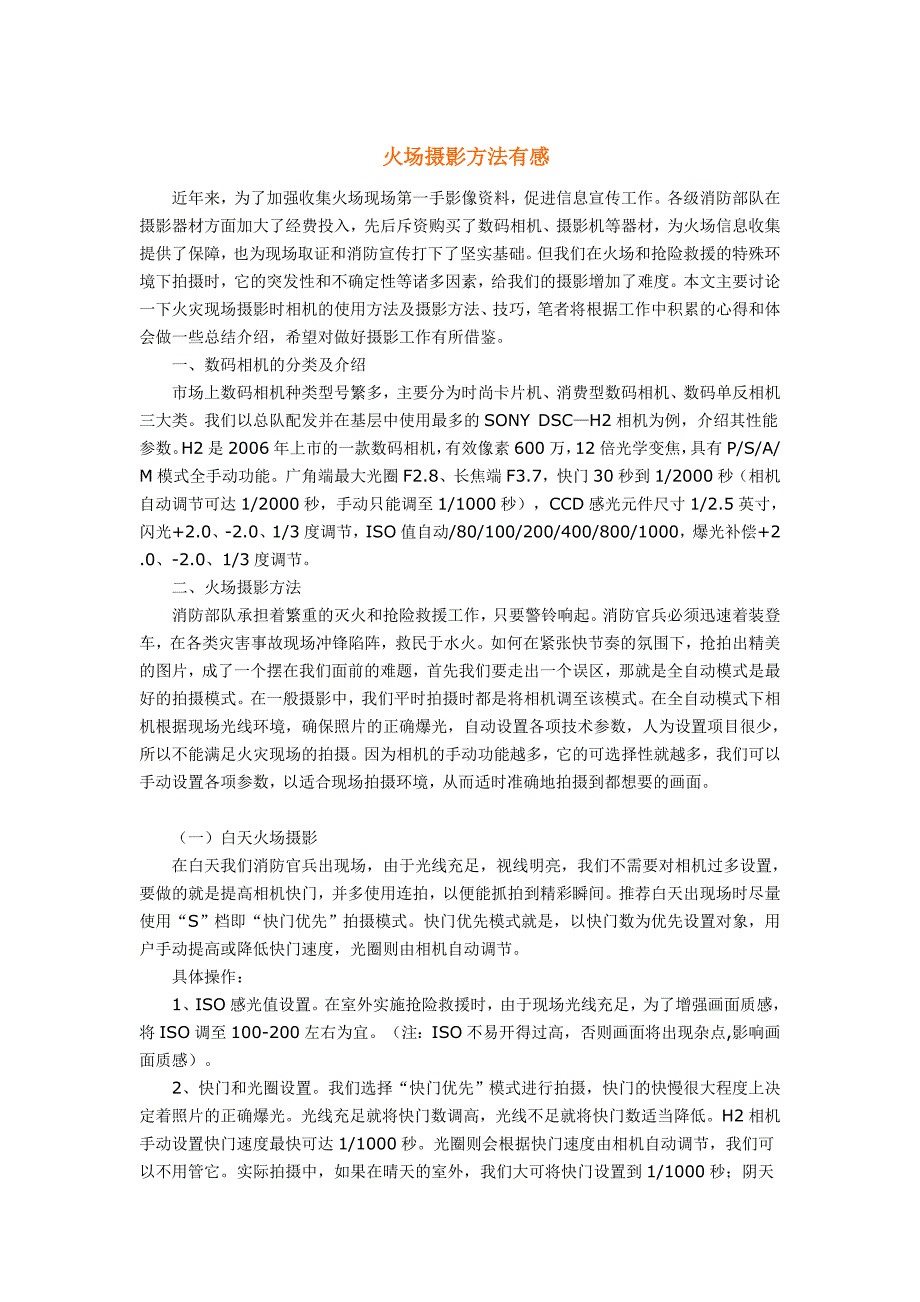 火场摄影方法有感

近年来，为了加强收集火场现场第一手影像资料，促进信息宣传工作。各级消防部队在摄影器材方面加大了经费投入，先后斥资购买了数码相机、摄影机等器材，为火场信息收集提供了保障，也为现场取证和消防宣传打下了坚实基础。但我们在火场和抢险救援的特殊环境下拍摄时，它的突发性和不确定性等诸多因素，给我们的摄影增加了难度。本文主要讨论一下火灾现场摄影时相机的使用方法及摄影方法、技巧，笔者将根据工作中积累的心得和体会做一些总结介绍，希望对做好摄影工作有所借鉴。

一、数码相机的分类及介绍

市场上数码相机种类型号繁多，主要分为时尚卡片机、消费型数码相机、数码单反相机三大类。我们以总队配发并在基层中使用最多的 SONY DSC—H2 相机为例，介绍其性能参数。H2 是 2006 年上市的一款数码相机，有效像素 600 万，12 倍光学变焦，具有 P/S/A/M 模式全手动功能。广角端最大光圈 F2.8、长焦端 F3.7，快门 30 秒到 1/2000 秒（相机自动调节可达 1/2000 秒，手动只能调至 1/1000 秒），CCD 感光元件尺寸 1/2.5 英寸，闪光+2.0、-2.0、1/3 度调节，ISO 值自动/80/100/200/400/800/1000，爆光补偿+2.0、-2.0、1/3 度调节。

二、火场摄影方法

消防部队承担着繁重的灭火和抢险救援工作，只要警铃响起。消防官兵必须迅速着装登车，在各类灾害事故现场冲锋陷阵，救民于水火。如何在紧张快节奏的氛围下，抢拍出精美的图片，成了一个摆在我们面前的难题，首先我们要走出一个误区，那就是全自动模式是最好的拍摄模式。在一般摄影中，我们平时拍摄时都是将相机调至该模式。在全自动模式下相机根据现场光线环境，确保照片的正确爆光，自动设置各项技术参数，人为设置项目很少，所以不能满足火灾现场的拍摄。因为相机的手动功能越多，它的可选择性就越多，我们可以手动设置各项参数，以适合现场拍摄环境，从而适时准确地拍摄到都想要的画面。

（一）白天火场摄影

在白天我们消防官兵出现场，由于光线充足，视线明亮，我们不需要对相机过多设置，要做的就是提高相机快门，并多使用连拍，以便能抓拍到精彩瞬间。推荐白天出现场时尽量使用“S”档即“快门优先”拍摄模式。快门优先模式就是，以快门数为优先设置对象，用户手动提高或降低快门速度，光圈则由相机自动调节。

具体操作：

1、ISO 感光值设置。在室外实施抢险救援时，由于现场光线充足，为了增强画面质感，将 ISO 调至 100-200 左右为宜。（注：ISO 不易开得过高，否则画面将出现杂点,影响画面质感）。

2、快门和光圈设置。我们选择“快门优先”模式进行拍摄，快门的快慢很大程度上决定着照片的正确爆光。光线充足就将快门数调高，光线不足就将快门数适当降低。H2 相机手动设置快门速度最快可达 1/1000 秒。光圈则会根据快门速度由相机自动调节，我们可以不用管它。实际拍摄中，如果在晴天的室外，我们大可将快门设置到 1/1000 秒；阴天